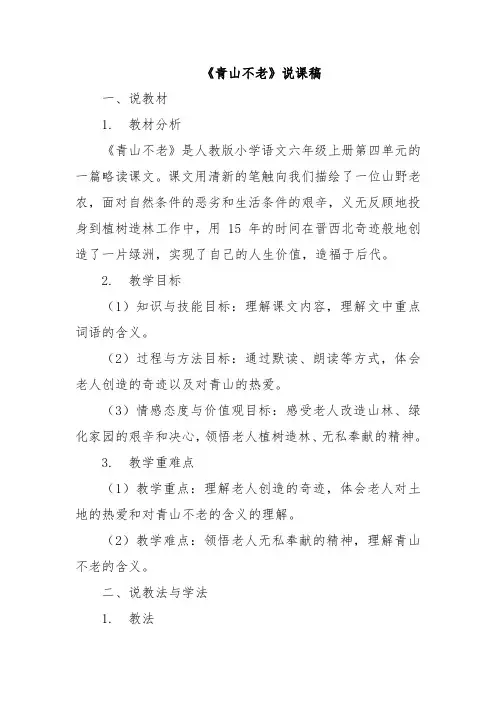 《青山不老》说课稿

一、说教材

1. 教材分析

《青山不老》是人教版小学语文六年级上册第四单元的一篇略读课文。课文用清新的笔触向我们描绘了一位山野老农，面对自然条件的恶劣和生活条件的艰辛，义无反顾地投身到植树造林工作中，用 15 年的时间在晋西北奇迹般地创造了一片绿洲，实现了自己的人生价值，造福于后代。

2. 教学目标

（1）知识与技能目标：理解课文内容，理解文中重点词语的含义。

（2）过程与方法目标：通过默读、朗读等方式，体会老人创造的奇迹以及对青山的热爱。

（3）情感态度与价值观目标：感受老人改造山林、绿化家园的艰辛和决心，领悟老人植树造林、无私奉献的精神。

3. 教学重难点

（1）教学重点：理解老人创造的奇迹，体会老人对土地的热爱和对青山不老的含义的理解。

（2）教学难点：领悟老人无私奉献的精神，理解青山不老的含义。

二、说教法与学法

1. 教法